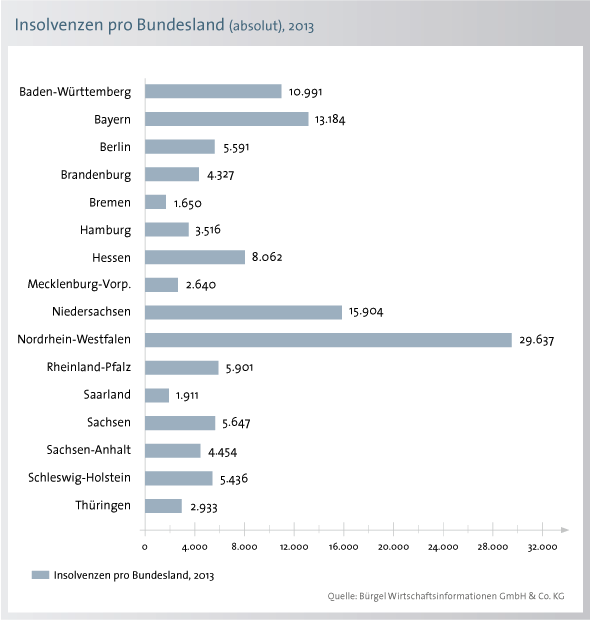 Insolvenzen pro Bundesland (absolut), 2013

Baden-Württemberg 10.991
Bayern 13.184
Berlin 5.591
Brandenburg 4.327
Bremen 1.650
Hamburg 3.516
Hessen 8.062
Mecklenburg-Vorp. 2.640
Niedersachsen 15.904
Nordrhein-Westfalen 29.637
Rheinland-Pfalz 5.901
Saarland 1.911
Sachsen 5.647
Sachsen-Anhalt 4.454
Schleswig-Holstein 5.436
Thüringen 2.933

0 4.000 8.000 12.000 16.000 20.000 24.000 28.000 32.000

Insolvenzen pro Bundesland, 2013

Quelle: Bürgel Wirtschaftsinformationen GmbH & Co. KG